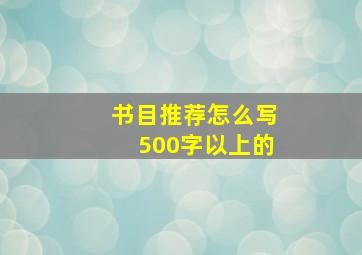 书目推荐怎么写
500字以上的